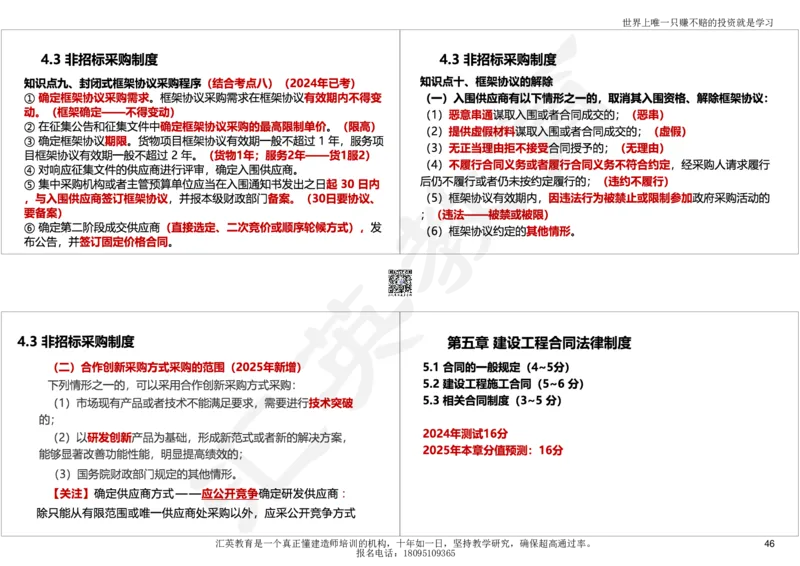 世界上唯一只赚不赔的投资就是学习

4.3 非招标采购制度

知识点九、封闭式框架协议采购程序（结合考点八）（2024年已考）
① 确定框架协议采购需求。框架协议采购需求在框架协议有效期内不得变动。（框架确定——不得变动）
② 在征集公告和征集文件中确定框架协议采购的最高限制单价。（限高）
③ 确定框架协议期限。货物项目框架协议有效期一般不超过 1 年，服务项目框架协议有效期一般不超过 2 年。（货物1年；服务2年——货1服2）
④ 对响应征集文件的供应商进行评审，确定入围供应商。
⑤ 集中采购机构或者主管预算单位应当在入围通知书发出之日起 30 日内，与入围供应商签订框架协议，并报本级财政部门备案。（30日要协议、要备案）
⑥ 确定第二阶段成交供应商（直接选定、二次竞价或顺序轮候方式），发布公告，并签订固定价格合同。

4.3 非招标采购制度

知识点十、框架协议的解除
（一）入围供应商有以下情形之一的，取消其入围资格、解除框架协议：
（1）恶意串通谋取入围或者合同成交的；（恶串）
（2）提供虚假材料谋取入围或者合同成交的；（虚假）
（3）无正当理由拒不接受合同授予的；（无理由）
（4）不履行合同义务或者履行合同义务不符合约定，经采购人请求履行后仍不履行或者仍未按约定履行的；（违约不履行）
（5）框架协议有效期内，因违法行为被禁止或限制参加政府采购活动的；（违法——被禁或被限）
（6）框架协议约定的其他情形。

4.3 非招标采购制度

（二）合作创新采购方式采购的范围（2025年新增）
下列情形之一的，可以采用合作创新采购方式采购：
（1）市场现有产品或者技术不能满足要求，需要进行技术突破的；
（2）以研发创新产品为基础，形成新范式或者新的解决方案，能够显著改善功能性能，明显提高绩效的；
（3）国务院财政部门规定的其他情形。
【关注】确定供应商方式——应公开竞争确定研发供应商：除只能从有限范围或唯一供应商处采购以外，应采公开竞争方式

第五章 建设工程合同法律制度

5.1 合同的一般规定（4~5分）
5.2 建设工程施工合同（5~6 分）
5.3 相关合同制度（3~5 分）

2024年测试16分
2025年本章分值预测：16分

汇英教育是一个真正懂建造师培训的机构，十年如一日，坚持教学研究，确保超高通过率。
报名电话：18095109365

46